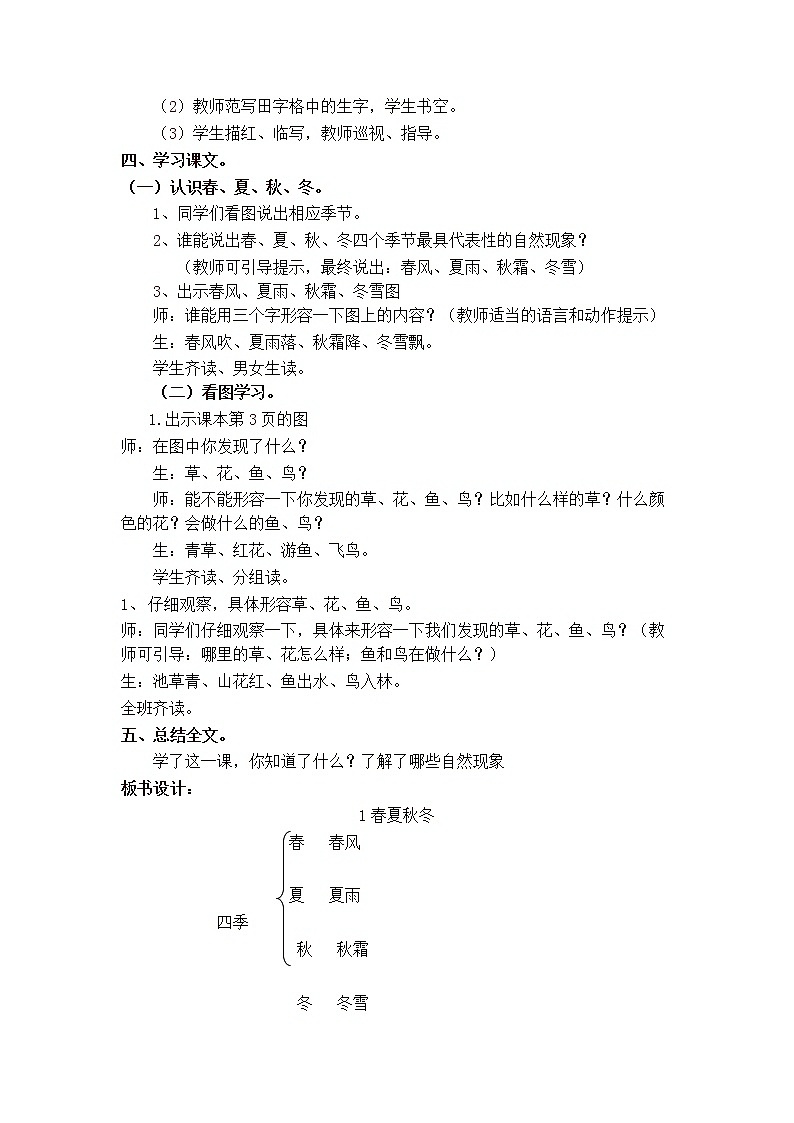 （2）教师范写田字格中的生字，学生书空。

（3）学生描红、临写，教师巡视、指导。

四、学习课文。

（一）认识春、夏、秋、冬。

1、同学们看图说出相应季节。

2、谁能说出春、夏、秋、冬四个季节最具代表性的自然现象？

（教师可引导提示，最终说出：春风、夏雨、秋霜、冬雪）

3、出示春风、夏雨、秋霜、冬雪图

师：谁能用三个字形容一下图上的内容？（教师适当的语言和动作提示）

生：春风吹、夏雨落、秋霜降、冬雪飘。

学生齐读、男女生读。

（二）看图学习。

1.出示课本第3页的图

师：在图中你发现了什么？

生：草、花、鱼、鸟？

师：能不能形容一下你发现的草、花、鱼、鸟？比如什么样的草？什么颜色的花？会做什么的鱼、鸟？

生：青草、红花、游鱼、飞鸟。

学生齐读、分组读。

1、仔细观察，具体形容草、花、鱼、鸟。

师：同学们仔细观察一下，具体来形容一下我们发现的草、花、鱼、鸟？（教师可引导：哪里的草、花怎么样；鱼和鸟在做什么？）

生：池草青、山花红、鱼出水、鸟入林。

全班齐读。

五、总结全文。

学了这一课，你知道了什么？了解了哪些自然现象

板书设计：

1春夏秋冬

四季

春　春风

夏　夏雨

秋　秋霜

冬　冬雪